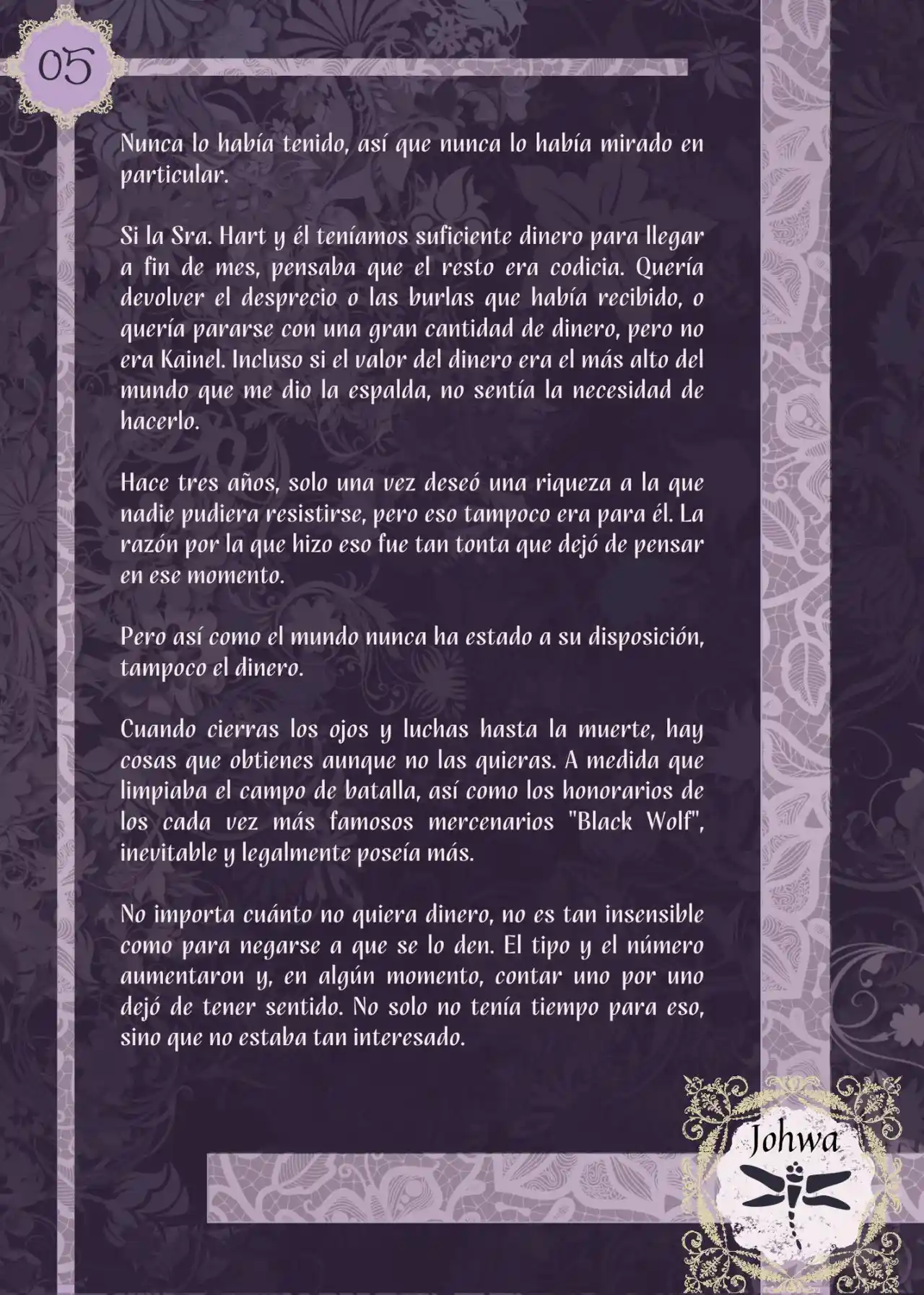 05

Nunca lo había tenido, así que nunca lo había mirado en particular.

Si la Sra. Hart y él teníamos suficiente dinero para llegar a fin de mes, pensaba que el resto era codicia. Quería devolver el desprecio o las burlas que había recibido, o quería pararse con una gran cantidad de dinero, pero no era Kainel. Incluso si el valor del dinero era el más alto del mundo que me dio la espalda, no sentía la necesidad de hacerlo.

Hace tres años, solo una vez deseó una riqueza a la que nadie pudiera resistirse, pero eso tampoco era para él. La razón por la que hizo eso fue tan tonta que dejó de pensar en ese momento.

Pero así como el mundo nunca ha estado a su disposición, tampoco el dinero.

Cuando cierras los ojos y luchas hasta la muerte, hay cosas que obtienes aunque no las quieras. A medida que limpiaba el campo de batalla, así como los honorarios de los cada vez más famosos mercenarios "Black Wolf", inevitable y legalmente poseía más.

No importa cuánto no quiera dinero, no es tan insensible como para negarse a que se lo den. El tipo y el número aumentaron y, en algún momento, contar uno por uno dejó de tener sentido. No solo no tenía tiempo para eso, sino que no estaba tan interesado.

Johwa